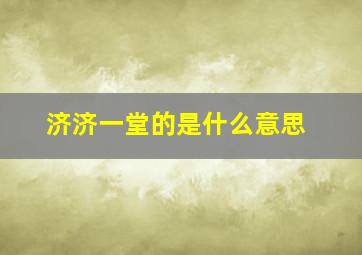 济济一堂的是什么意思